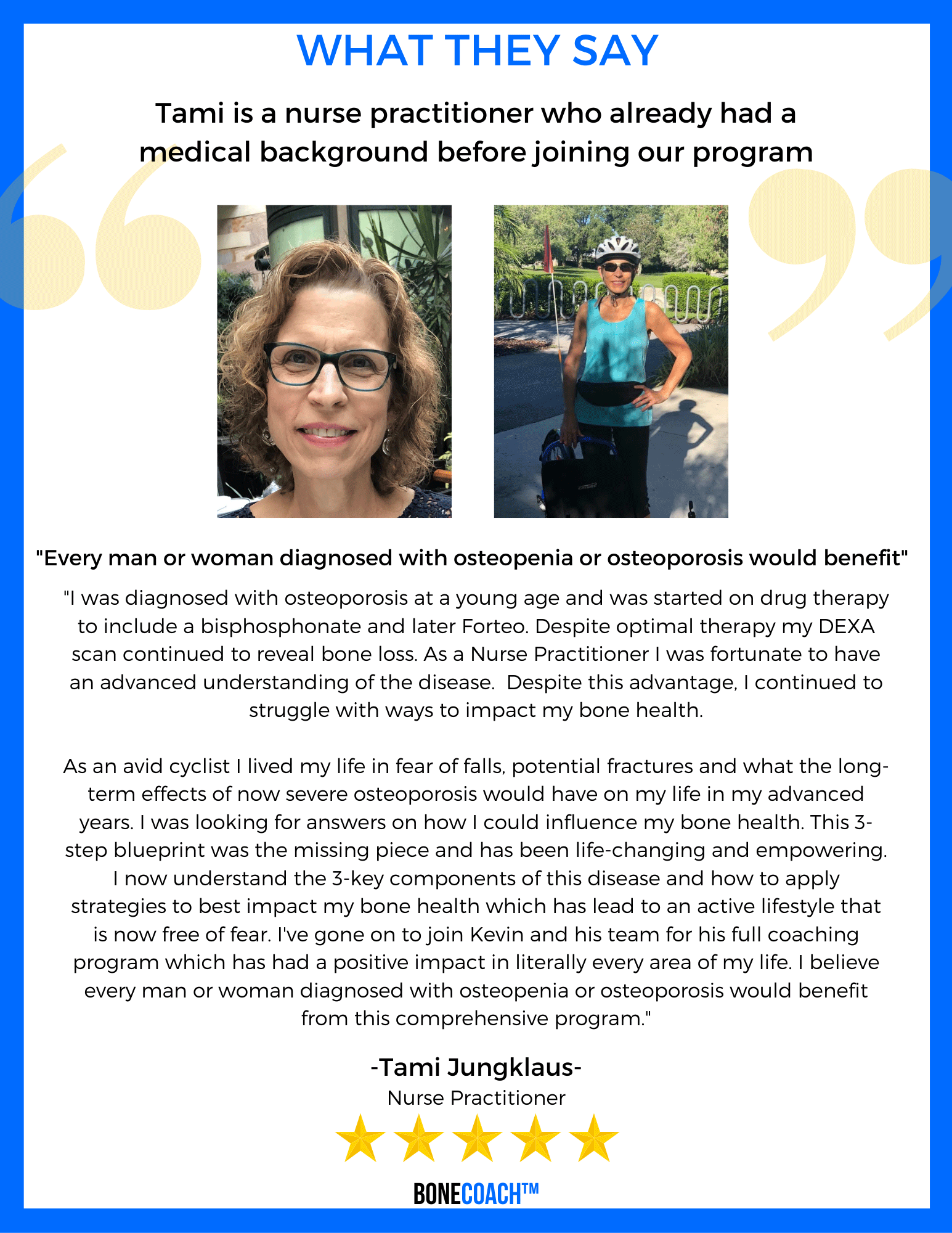 WHAT THEY SAY

Tami is a nurse practitioner who already had a medical background before joining our program

"Every man or woman diagnosed with osteopenia or osteoporosis would benefit"

"I was diagnosed with osteoporosis at a young age and was started on drug therapy to include a bisphosphonate and later Forteo. Despite optimal therapy my DEXA scan continued to reveal bone loss. As a Nurse Practitioner I was fortunate to have an advanced understanding of the disease. Despite this advantage, I continued to struggle with ways to impact my bone health.

As an avid cyclist I lived my life in fear of falls, potential fractures and what the long-term effects of now severe osteoporosis would have on my life in my advanced years. I was looking for answers on how I could influence my bone health. This 3-step blueprint was the missing piece and has been life-changing and empowering. I now understand the 3-key components of this disease and how to apply strategies to best impact my bone health which has lead to an active lifestyle that is now free of fear. I've gone on to join Kevin and his team for his full coaching program which has had a positive impact in literally every area of my life. I believe every man or woman diagnosed with osteopenia or osteoporosis would benefit from this comprehensive program."

-Tami Jungklaus-
Nurse Practitioner

BONECOACH™